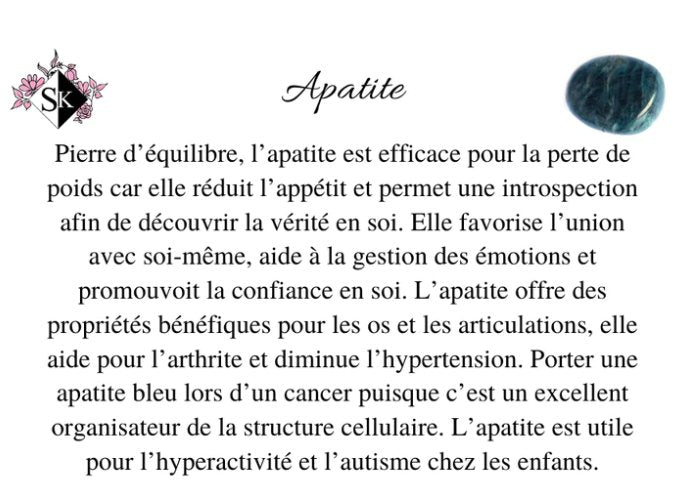 SK

Apatite

Pierre d’équilibre, l’apatite est efficace pour la perte de poids car elle réduit l’appétit et permet une introspection afin de découvrir la vérité en soi. Elle favorise l’union avec soi-même, aide à la gestion des émotions et promouvoit la confiance en soi. L’apatite offre des propriétés bénéfiques pour les os et les articulations, elle aide pour l’arthrite et diminue l’hypertension. Porter une apatite bleu lors d’un cancer puisque c’est un excellent organisateur de la structure cellulaire. L’apatite est utile pour l’hyperactivité et l’autisme chez les enfants.